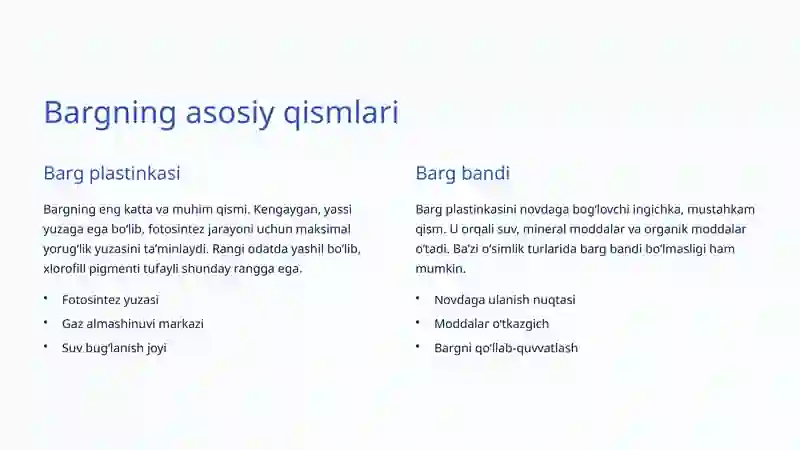 Bargning asosiy qismlari

Barg plastinkasi

Bargning eng katta va muhim qismi. Kengaygan, yassi yuzaga ega bo'lib, fotosintez jarayoni uchun maksimal yorug'lik yuzasini ta'minlaydi. Rangi odatda yashil bo'lib, xlorofill pigmenti tufayli shunday rangga ega.

• Fotosintez yuzasi
• Gaz almashinuvi markazi
• Suv bug'lanish joyi

Barg bandi

Barg plastinkasini novdaga bog'lovchi ingichka, mustahkam qism. U orqali suv, mineral moddalar va organik moddalar o'tadi. Ba'zi o'simlik turlarida barg bandi bo'lmasligi ham mumkin.

• Novdaga ulanish nuqtasi
• Moddalar o'tkazgich
• Bargni qo'llab-quvvatlash